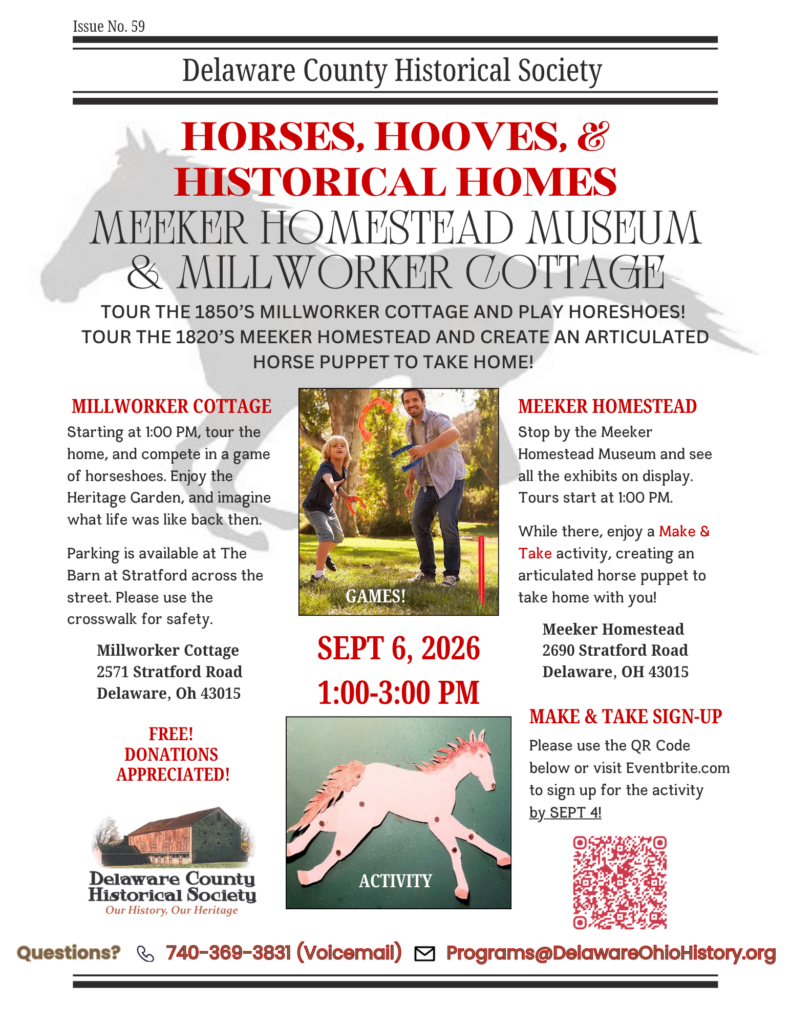 Issue No. 59

Delaware County Historical Society

HORSES, HOOVES, & HISTORICAL HOMES

MEEKER HOMESTEAD MUSEUM & MILLWORKER COTTAGE

TOUR THE 1850'S MILLWORKER COTTAGE AND PLAY HORESHOES! TOUR THE 1820'S MEEKER HOMESTEAD AND CREATE AN ARTICULATED HORSE PUPPET TO TAKE HOME!

MILLWORKER COTTAGE

Starting at 1:00 PM, tour the home, and compete in a game of horseshoes. Enjoy the Heritage Garden, and imagine what life was like back then.

Parking is available at The Barn at Stratford across the street. Please use the crosswalk for safety.

Millworker Cottage
2571 Stratford Road
Delaware, Oh 43015

FREE!
DONATIONS
APPRECIATED!

Delaware County
Historical Society
Our History, Our Heritage

GAMES!

SEPT 6, 2026
1:00-3:00 PM

ACTIVITY

MEEKER HOMESTEAD

Stop by the Meeker Homestead Museum and see all the exhibits on display. Tours start at 1:00 PM.

While there, enjoy a Make & Take activity, creating an articulated horse puppet to take home with you!

Meeker Homestead
2690 Stratford Road
Delaware, OH 43015

MAKE & TAKE SIGN-UP

Please use the QR Code below or visit Eventbrite.com to sign up for the activity by SEPT 4!

Questions? 740-369-3831 (Voicemail) Programs@DelawareOhioHistory.org